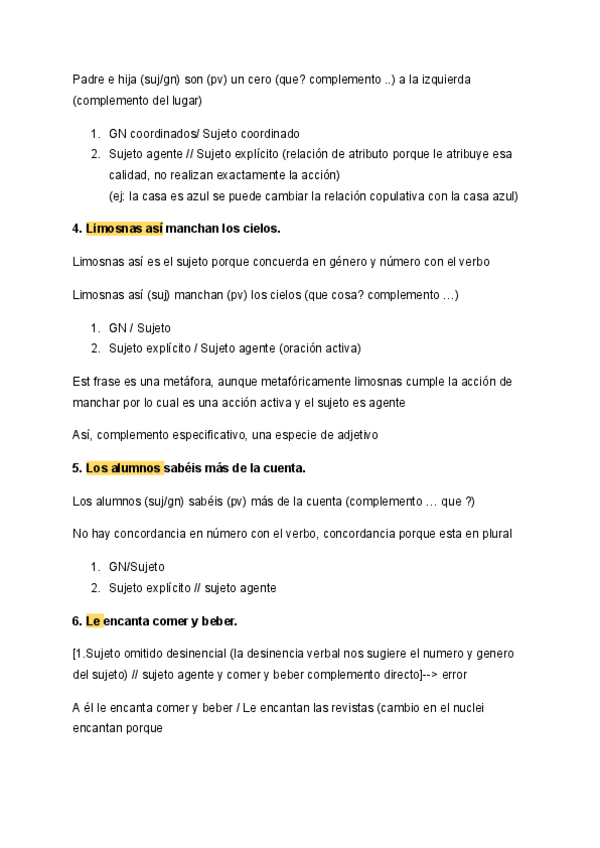 Padre e hija (suj/gn) son (pv) un cero (que? complemento ..) a la izquierda (complemento del lugar)

1. GN coordinados/ Sujeto coordinado
2. Sujeto agente // Sujeto explícito (relación de atributo porque le atribuye esa calidad, no realizan exactamente la acción)
(ej: la casa es azul se puede cambiar la relación copulativa con la casa azul)

4. Limosnas así manchan los cielos.

Limosnas así es el sujeto porque concuerda en género y número con el verbo

Limosnas así (suj) manchan (pv) los cielos (que cosa? complemento …)

1. GN / Sujeto
2. Sujeto explícito / Sujeto agente (oración activa)

Est frase es una metáfora, aunque metafóricamente limosnas cumple la acción de manchar por lo cual es una acción activa y el sujeto es agente

Así, complemento especificativo, una especie de adjetivo

5. Los alumnos sabéis más de la cuenta.

Los alumnos (suj/gn) sabéis (pv) más de la cuenta (complemento … que ?)

No hay concordancia en número con el verbo, concordancia porque esta en plural

1. GN/Sujeto
2. Sujeto explícito // sujeto agente

6. Le encanta comer y beber.

[1.Sujeto omitido desinencial (la desinencia verbal nos sugiere el numero y genero del sujeto) // sujeto agente y comer y beber complemento directo]--> error

A él le encanta comer y beber / Le encantan las revistas (cambio en el nuclei encantan porque